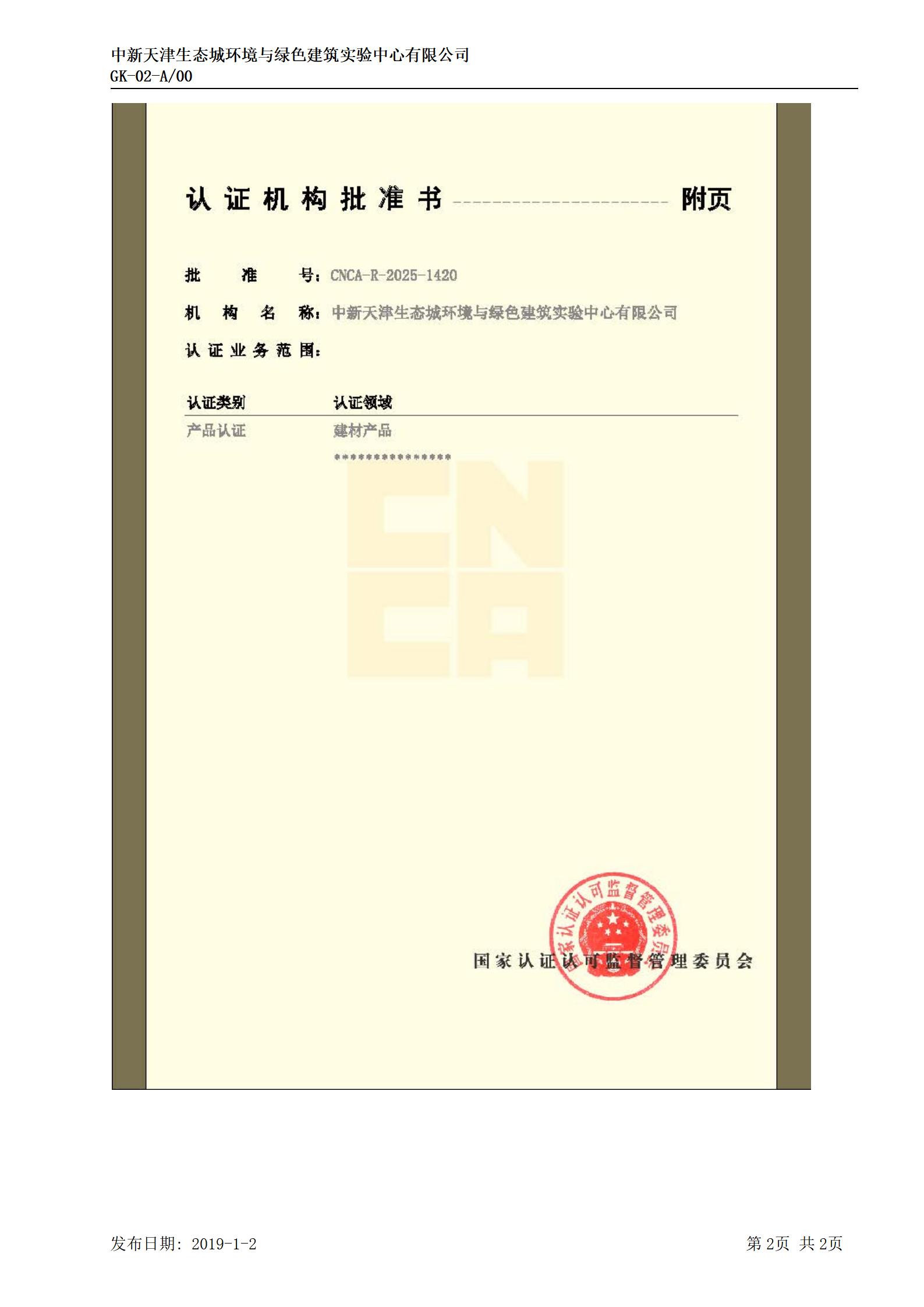 中新天津生态城环境与绿色建筑实验中心有限公司
GK-02-A/00

认证机构批准书 附页

批准号：CNCA-R-2025-1420
机构名称：中新天津生态城环境与绿色建筑实验中心有限公司
认证业务范围：

| 认证类别 | 认证领域 |
|---|---|
| 产品认证 | 建材产品 |
|  | **************** |

国家认证认可监督管理委员会

国家认证认可监督管理委员会

发布日期：2019-1-2 第2页 共2页

CNCA